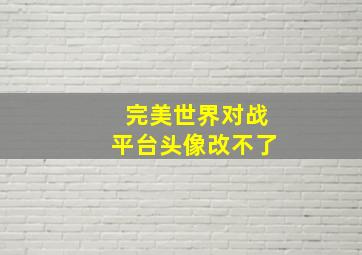 完美世界对战
平台头像改不了